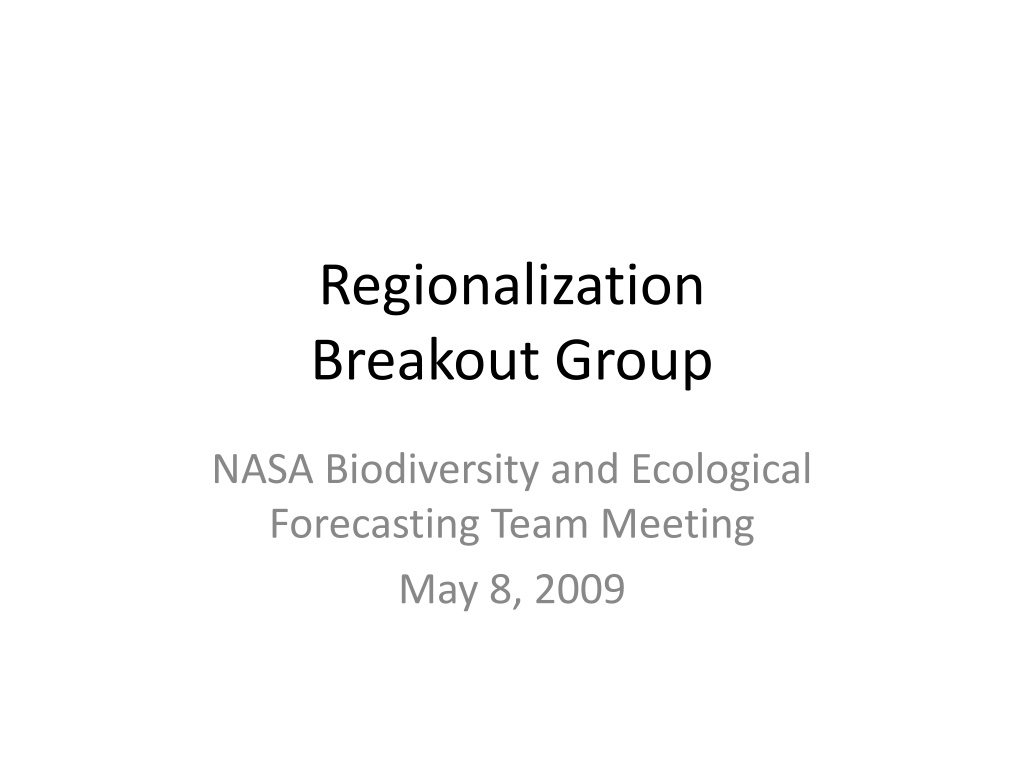 Regionalization
Breakout Group

NASA Biodiversity and Ecological Forecasting Team Meeting

May 8, 2009